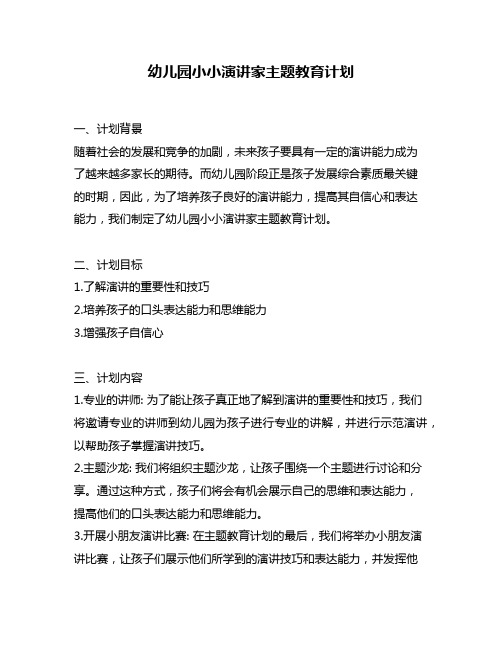 幼儿园小小演讲家主题教育计划

一、计划背景
随着社会的发展和竞争的加剧，未来孩子要具有一定的演讲能力成为了越来越多家长的期待。而幼儿园阶段正是孩子发展综合素质最关键的时期，因此，为了培养孩子良好的演讲能力，提高其自信心和表达能力，我们制定了幼儿园小小演讲家主题教育计划。

二、计划目标
1.了解演讲的重要性和技巧
2.培养孩子的口头表达能力和思维能力
3.增强孩子自信心

三、计划内容
1.专业的讲师: 为了能让孩子真正地了解到演讲的重要性和技巧，我们将邀请专业的讲师到幼儿园为孩子进行专业的讲解，并进行示范演讲，以帮助孩子掌握演讲技巧。
2.主题沙龙: 我们将组织主题沙龙，让孩子围绕一个主题进行讨论和分享。通过这种方式，孩子们将会有机会展示自己的思维和表达能力，提高他们的口头表达能力和思维能力。
3.开展小朋友演讲比赛: 在主题教育计划的最后，我们将举办小朋友演讲比赛，让孩子们展示他们所学到的演讲技巧和表达能力，并发挥他